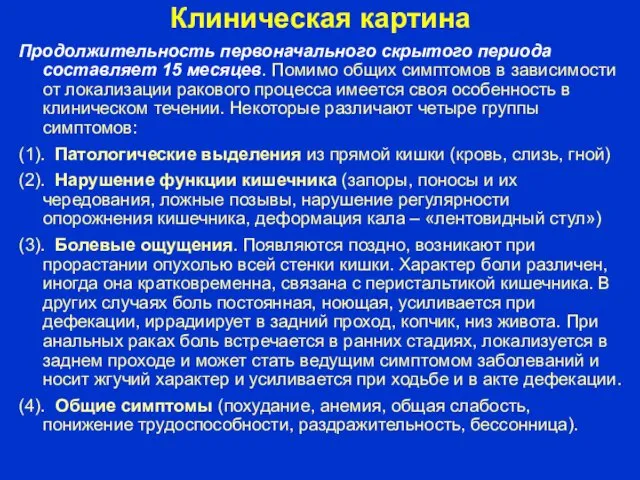 Клиническая картина

Продолжительность первоначального скрытого периода составляет 15 месяцев. Помимо общих симптомов в зависимости от локализации ракового процесса имеется своя особенность в клиническом течении. Некоторые различают четыре группы симптомов:

(1). Патологические выделения из прямой кишки (кровь, слизь, гной)

(2). Нарушение функции кишечника (запоры, поносы и их чередования, ложные позывы, нарушение регулярности опорожнения кишечника, деформация кала – «лентовидный стул»)

(3). Болевые ощущения. Появляются поздно, возникают при прорастании опухолью всей стенки кишки. Характер боли различен, иногда она кратковременна, связана с перистальтикой кишечника. В других случаях боль постоянная, ноющая, усиливается при дефекации, иррадиирует в задний проход, копчик, низ живота. При анальных раках боль встречается в ранних стадиях, локализуется в заднем проходе и может стать ведущим симптомом заболеваний и носит жгучий характер и усиливается при ходьбе и в акте дефекации.

(4). Общие симптомы (похудание, анемия, общая слабость, понижение трудоспособности, раздражительность, бессонница).